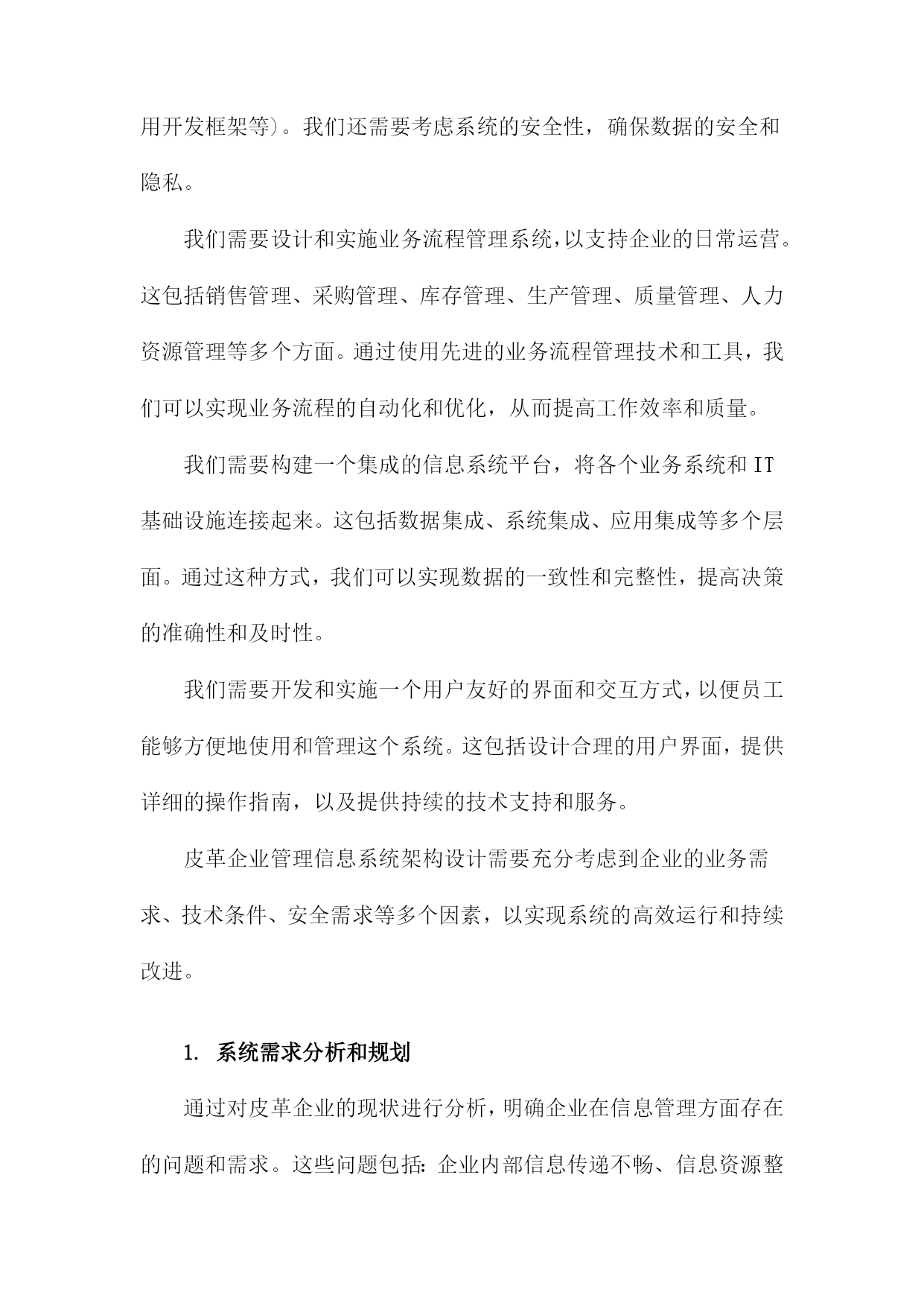 用开发框架等）。我们还需要考虑系统的安全性，确保数据的安全和隐私。

我们需要设计和实施业务流程管理系统，以支持企业的日常运营。这包括销售管理、采购管理、库存管理、生产管理、质量管理、人力资源管理等多个方面。通过使用先进的业务流程管理技术和工具，我们可以实现业务流程的自动化和优化，从而提高工作效率和质量。

我们需要构建一个集成的信息系统平台，将各个业务系统和IT基础设施连接起来。这包括数据集成、系统集成、应用集成等多个层面。通过这种方式，我们可以实现数据的一致性和完整性，提高决策的准确性和及时性。

我们需要开发和实施一个用户友好的界面和交互方式，以便员工能够方便地使用和管理这个系统。这包括设计合理的用户界面，提供详细的操作指南，以及提供持续的技术支持和服务。

皮革企业管理信息系统架构设计需要充分考虑到企业的业务需求、技术条件、安全需求等多个因素，以实现系统的高效运行和持续改进。

1. 系统需求分析和规划

通过对皮革企业的现状进行分析，明确企业在信息管理方面存在的问题和需求。这些问题包括：企业内部信息传递不畅、信息资源整